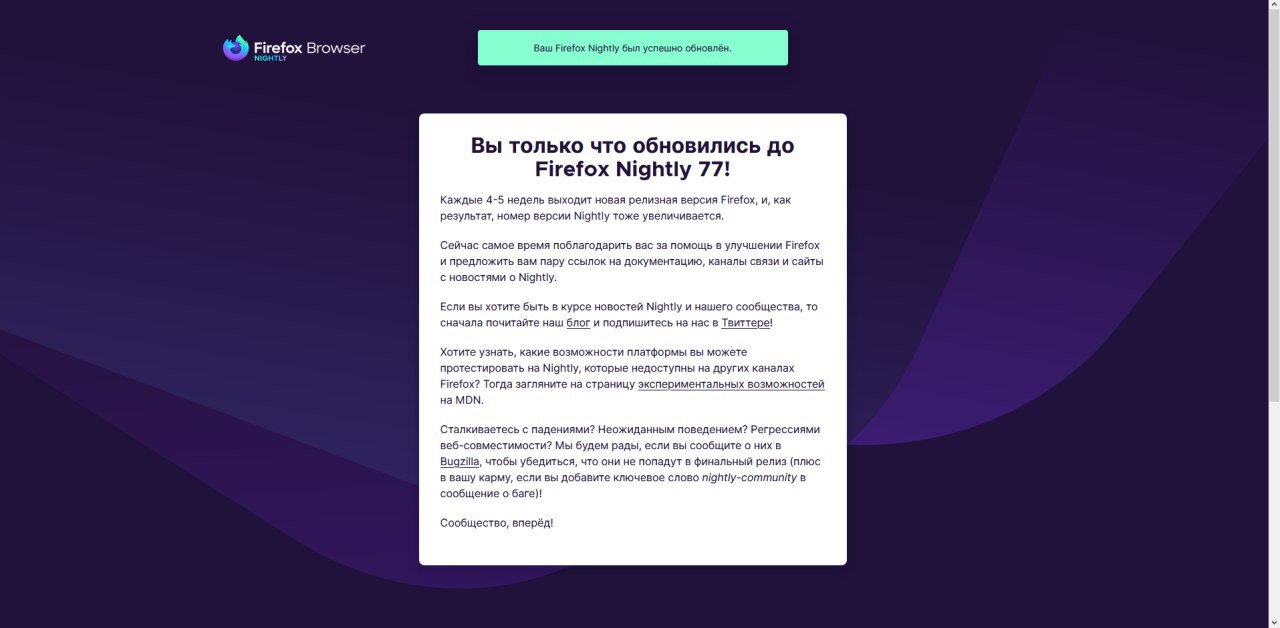 Firefox Browser
NIGHTLY

Ваш Firefox Nightly был успешно обновлён.

Вы только что обновились до Firefox Nightly 77!

Каждые 4-5 недель выходит новая релизная версия Firefox, и, как результат, номер версии Nightly тоже увеличивается.

Сейчас самое время поблагодарить вас за помощь в улучшении Firefox и предложить вам пару ссылок на документацию, каналы связи и сайты с новостями о Nightly.

Если вы хотите быть в курсе новостей Nightly и нашего сообщества, то сначала почитайте наш блог и подпишитесь на нас в Твиттере!

Хотите узнать, какие возможности платформы вы можете протестировать на Nightly, которые недоступны на других каналах Firefox? Тогда загляните на страницу экспериментальных возможностей на MDN.

Сталкиваетесь с падениями? Неожиданным поведением? Регрессиями веб-совместимости? Мы будем рады, если вы сообщите о них в Bugzilla, чтобы убедиться, что они не попадут в финальный релиз (плюс в вашу карму, если вы добавите ключевое слово nightly-community в сообщение о баге)!

Сообщество, вперёд!